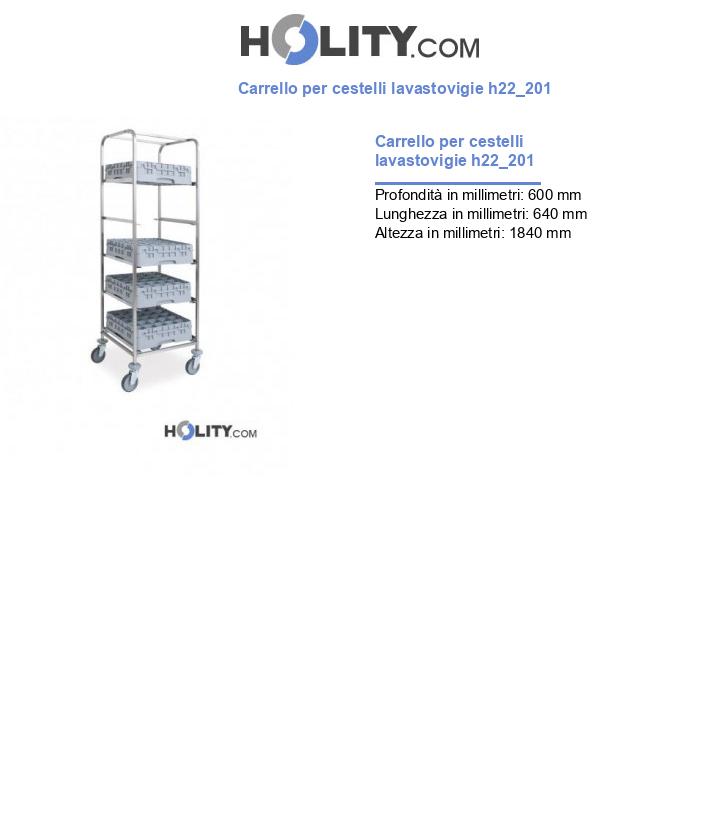 HOLITY.COM

Carrello per cestelli lavastovigie h22_201

HOLITY.COM

Carrello per cestelli lavastovigie h22_201

Profondità in millimetri: 600 mm
Lunghezza in millimetri: 640 mm
Altezza in millimetri: 1840 mm